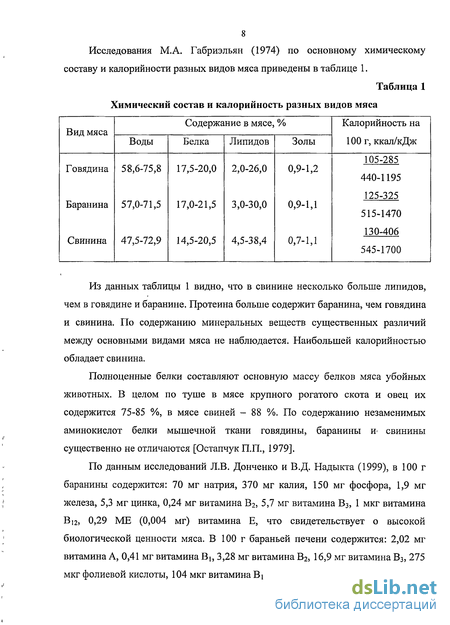 8

Исследования М.А. Габриэльян (1974) по основному химическому составу и калорийности разных видов мяса приведены в таблице 1.

Таблица 1

Химический состав и калорийность разных видов мяса

| Вид мяса | Содержание в мясе, % | | | | Калорийность на 100 г, ккал/кДж |
|---|---|---|---|---|---|
| | Воды | Белка | Липидов | Золы | |
| Говядина | 58,6-75,8 | 17,5-20,0 | 2,0-26,0 | 0,9-1,2 | 105-285 440-1195 |
| Баранина | 57,0-71,5 | 17,0-21,5 | 3,0-30,0 | 0,9-1,1 | 125-325 515-1470 |
| Свинина | 47,5-72,9 | 14,5-20,5 | 4,5-38,4 | 0,7-1,1 | 130-406 545-1700 |

Из данных таблицы 1 видно, что в свинине несколько больше липидов, чем в говядине и баранине. Протеина больше содержит баранина, чем говядина и свинина. По содержанию минеральных веществ существенных различий между основными видами мяса не наблюдается. Наибольшей калорийностью обладает свинина.

Полноценные белки составляют основную массу белков мяса убойных животных. В целом по туше в мясе крупного рогатого скота и овец их содержится 75-85 %, в мясе свиней – 88 %. По содержанию незаменимых аминокислот белки мышечной ткани говядины, баранины и свинины существенно не отличаются [Остапчук П.П., 1979].

По данным исследований Л.В. Донченко и В.Д. Надыкта (1999), в 100 г баранины содержится: 70 мг натрия, 370 мг калия, 150 мг фосфора, 1,9 мг железа, 5,3 мг цинка, 0,24 мг витамина $B_2$, 5,7 мг витамина $B_3$, 1 мкг витамина $B_{12}$, 0,29 МЕ (0,004 мг) витамина Е, что свидетельствует о высокой биологической ценности мяса. В 100 г бараньей печени содержится: 2,02 мг витамина А, 0,41 мг витамина $B_1$, 3,28 мг витамина $B_2$, 16,9 мг витамина $B_3$, 275 мкг фолиевой кислоты, 104 мкг витамина $B_1$

dsLib.net
библиотека диссертаций